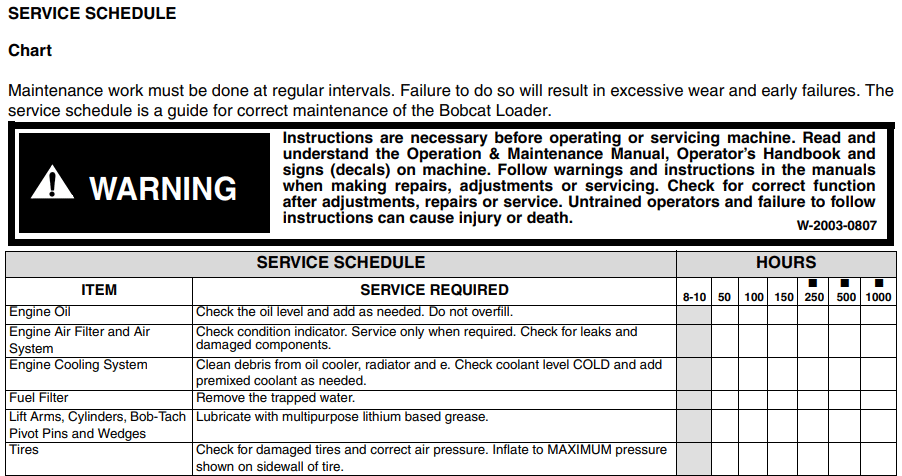 SERVICE SCHEDULE

Chart

Maintenance work must be done at regular intervals. Failure to do so will result in excessive wear and early failures. The service schedule is a guide for correct maintenance of the Bobcat Loader.

WARNING

Instructions are necessary before operating or servicing machine. Read and understand the Operation & Maintenance Manual, Operator's Handbook and signs (decals) on machine. Follow warnings and instructions in the manuals when making repairs, adjustments or servicing. Check for correct function after adjustments, repairs or service. Untrained operators and failure to follow instructions can cause injury or death.

W-2003-0807

| SERVICE SCHEDULE | | HOURS | | | | | | |
|---|---|---|---|---|---|---|---|---|
| ITEM | SERVICE REQUIRED | 8-10 | 50 | 100 | 150 | ■ 250 | ■ 500 | ■ 1000 |
| Engine Oil | Check the oil level and add as needed. Do not overfill. | | | | | | | |
| Engine Air Filter and Air System | Check condition indicator. Service only when required. Check for leaks and damaged components. | | | | | | | |
| Engine Cooling System | Clean debris from oil cooler, radiator and e. Check coolant level COLD and add premixed coolant as needed. | | | | | | | |
| Fuel Filter | Remove the trapped water. | | | | | | | |
| Lift Arms, Cylinders, Bob-Tach Pivot Pins and Wedges | Lubricate with multipurpose lithium based grease. | | | | | | | |
| Tires | Check for damaged tires and correct air pressure. Inflate to MAXIMUM pressure shown on sidewall of tire. | | | | | | | |